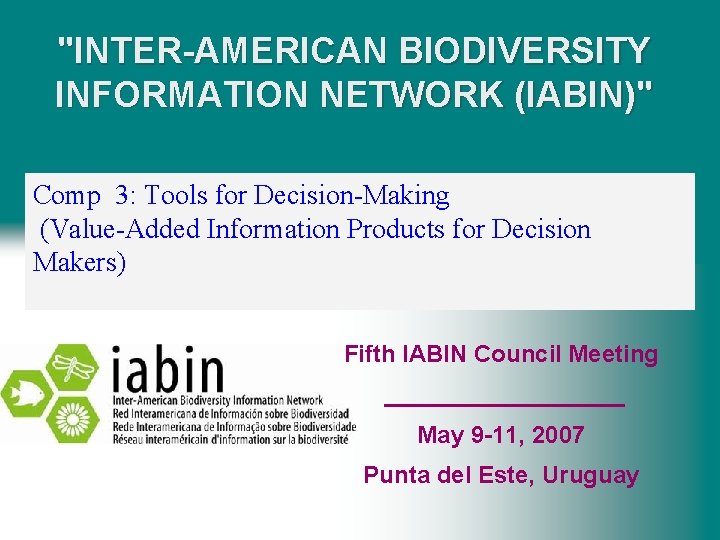 "INTER-AMERICAN BIODIVERSITY INFORMATION NETWORK (IABIN)"

Comp 3: Tools for Decision-Making
(Value-Added Information Products for Decision Makers)

iabin
Inter-American Biodiversity Information Network
Red Interamericana de Información sobre Biodiversidad
Rede Interamericana de Informação sobre Biodiversidade
Réseau interaméricain d'information sur la biodiversité

Fifth IABIN Council Meeting

May 9-11, 2007

Punta del Este, Uruguay